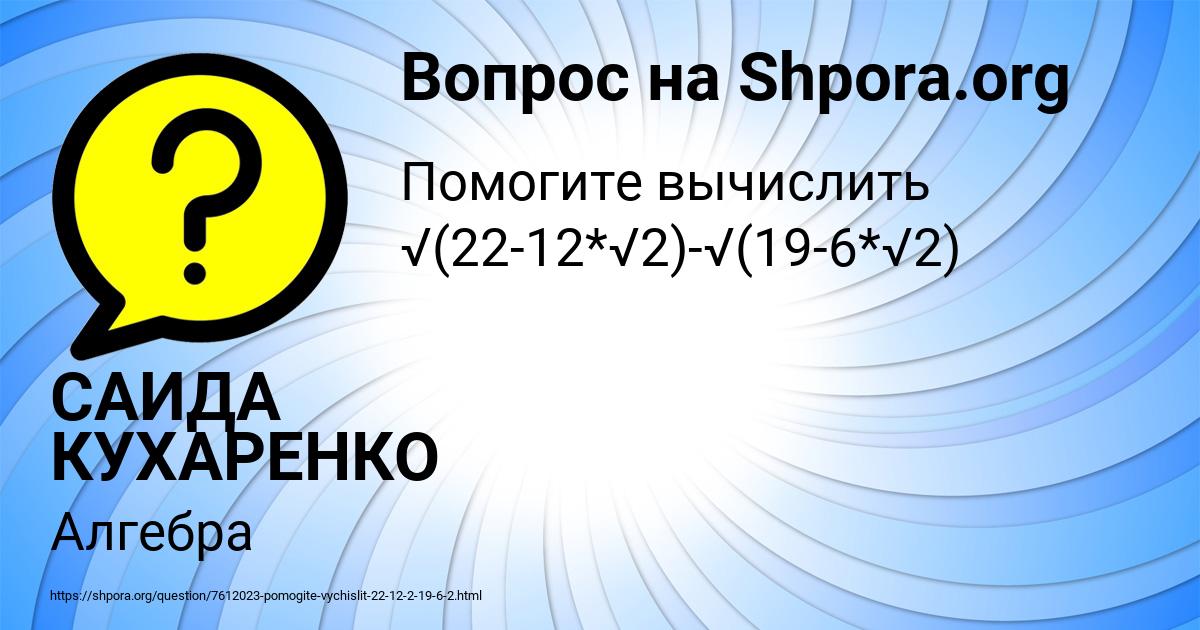 Вопрос на Shpora.org

Помогите вычислить √(22-12*√2)-√(19-6*√2)

САИДА КУХАРЕНКО

Алгебра

https://shpora.org/question/7612023-pomogite-vychislit-22-12-2-19-6-2.html